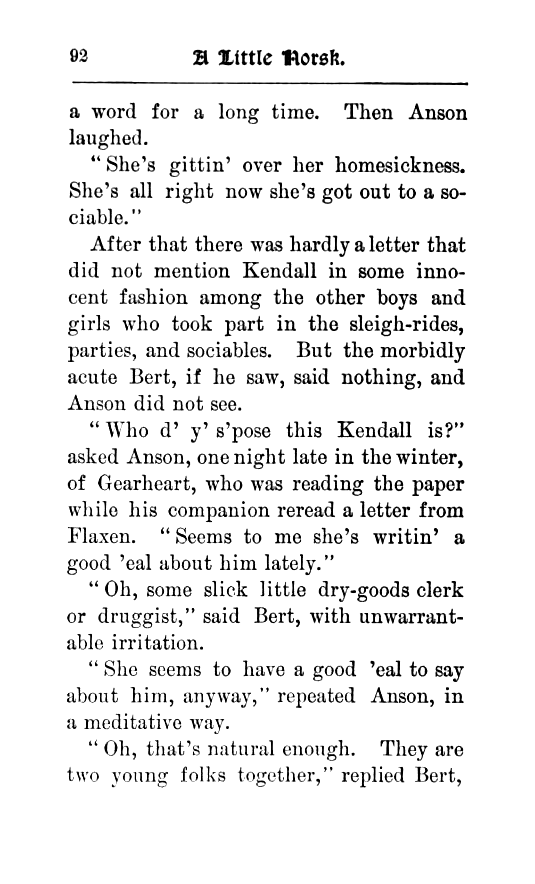 92 A Little Norsk.

a word for a long time. Then Anson laughed.

"She's gittin' over her homesickness. She's all right now she's got out to a sociable."

After that there was hardly a letter that did not mention Kendall in some innocent fashion among the other boys and girls who took part in the sleigh-rides, parties, and sociables. But the morbidly acute Bert, if he saw, said nothing, and Anson did not see.

"Who d' y' s'pose this Kendall is?" asked Anson, one night late in the winter, of Gearheart, who was reading the paper while his companion reread a letter from Flaxen. "Seems to me she's writin' a good 'eal about him lately."

"Oh, some slick little dry-goods clerk or druggist," said Bert, with unwarrantable irritation.

"She seems to have a good 'eal to say about him, anyway," repeated Anson, in a meditative way.

"Oh, that's natural enough. They are two young folks together," replied Bert,